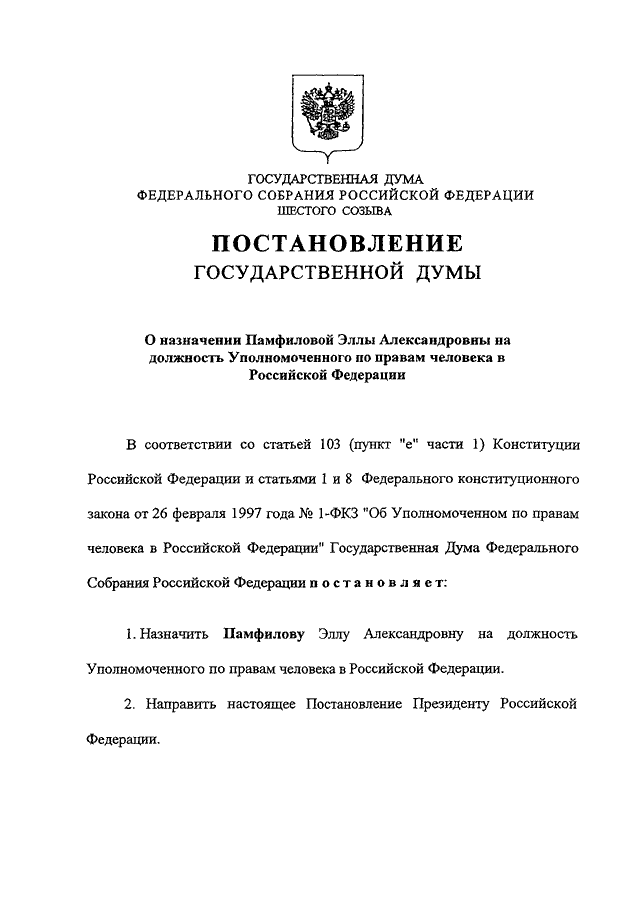 ГОСУДАРСТВЕННАЯ ДУМА
ФЕДЕРАЛЬНОГО СОБРАНИЯ РОССИЙСКОЙ ФЕДЕРАЦИИ
ШЕСТОГО СОЗЫВА

ПОСТАНОВЛЕНИЕ
ГОСУДАРСТВЕННОЙ ДУМЫ

О назначении Памфиловой Эллы Александровны на должность Уполномоченного по правам человека в Российской Федерации

В соответствии со статьей 103 (пункт "е" части 1) Конституции Российской Федерации и статьями 1 и 8 Федерального конституционного закона от 26 февраля 1997 года № 1-ФКЗ "Об Уполномоченном по правам человека в Российской Федерации" Государственная Дума Федерального Собрания Российской Федерации п о с т а н о в л я е т:

1. Назначить Памфилову Эллу Александровну на должность Уполномоченного по правам человека в Российской Федерации.

2. Направить настоящее Постановление Президенту Российской Федерации.